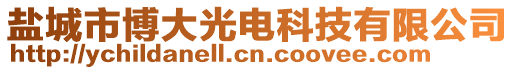 盐城市博大光电科技有限公司
http://ychildanell.cn.coovee.com